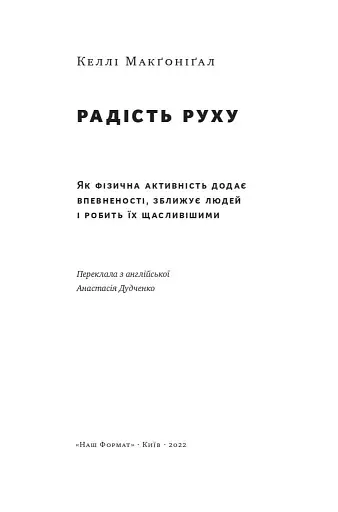 Келлі Макґоніґал

РАДІСТЬ РУХУ

Як фізична активність додає впевненості, зближує людей і робить їх щасливішими

Переклала з англійської
Анастасія Дудченко

«Наш Формат» · Київ · 2022